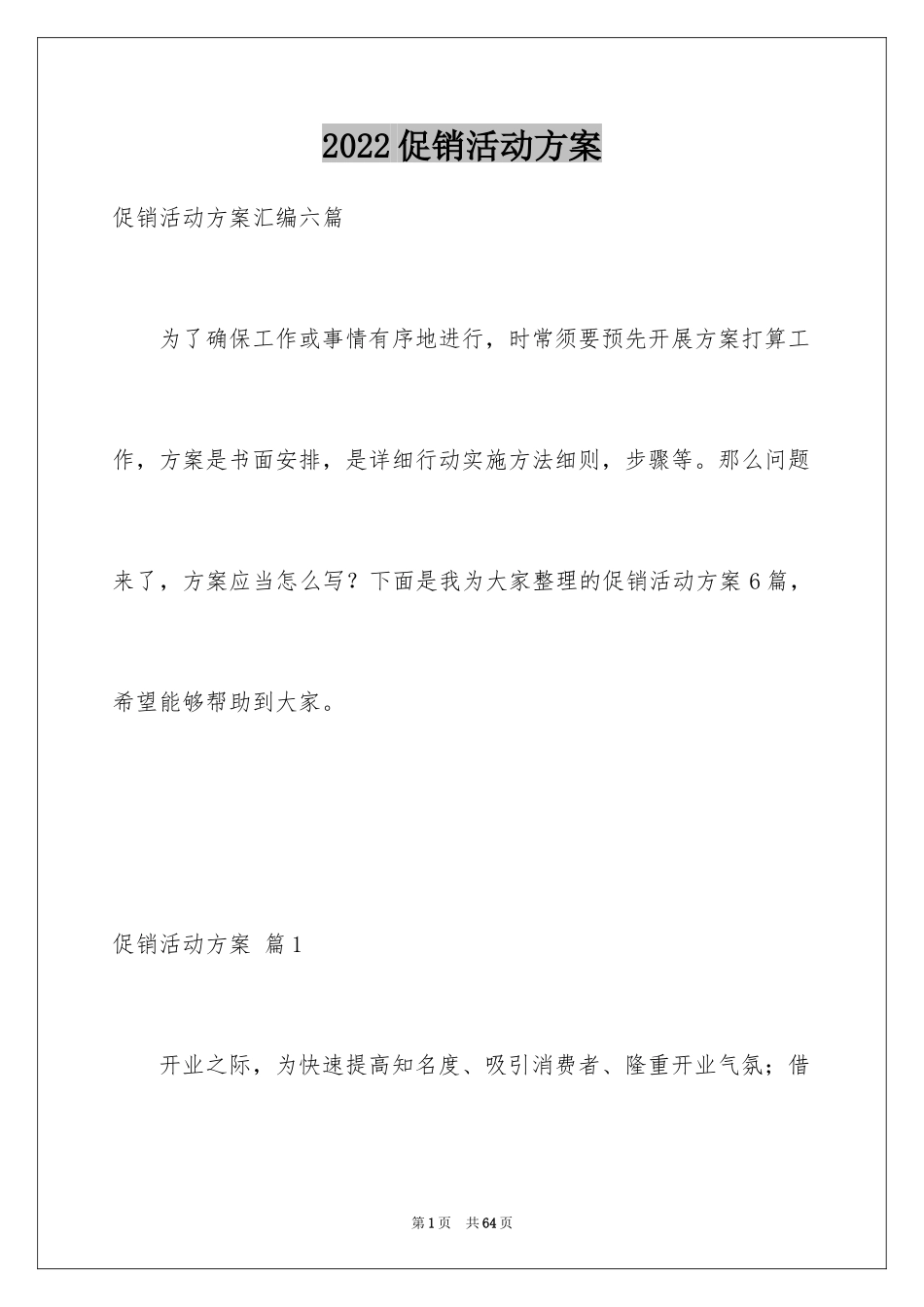 2022促销活动方案

促销活动方案汇编六篇

为了确保工作或事情有序地进行，时常须要预先开展方案打算工作，方案是书面安排，是详细行动实施方法细则，步骤等。那么问题来了，方案应当怎么写？下面是我为大家整理的促销活动方案6篇，希望能够帮助到大家。

促销活动方案 篇1

开业之际，为快速提高知名度、吸引消费者、隆重开业气氛；借

第1页 共64页